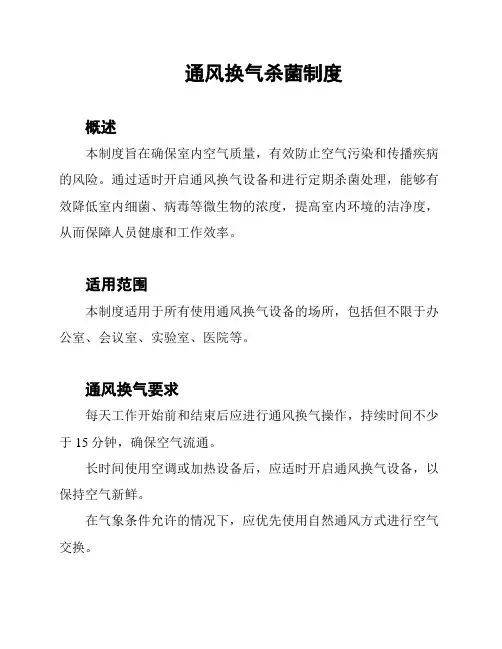 通风换气杀菌制度

概述

本制度旨在确保室内空气质量，有效防止空气污染和传播疾病的风险。通过适时开启通风换气设备和进行定期杀菌处理，能够有效降低室内细菌、病毒等微生物的浓度，提高室内环境的洁净度，从而保障人员健康和工作效率。

适用范围

本制度适用于所有使用通风换气设备的场所，包括但不限于办公室、会议室、实验室、医院等。

通风换气要求

每天工作开始前和结束后应进行通风换气操作，持续时间不少于 15 分钟，确保空气流通。

长时间使用空调或加热设备后，应适时开启通风换气设备，以保持空气新鲜。

在气象条件允许的情况下，应优先使用自然通风方式进行空气交换。